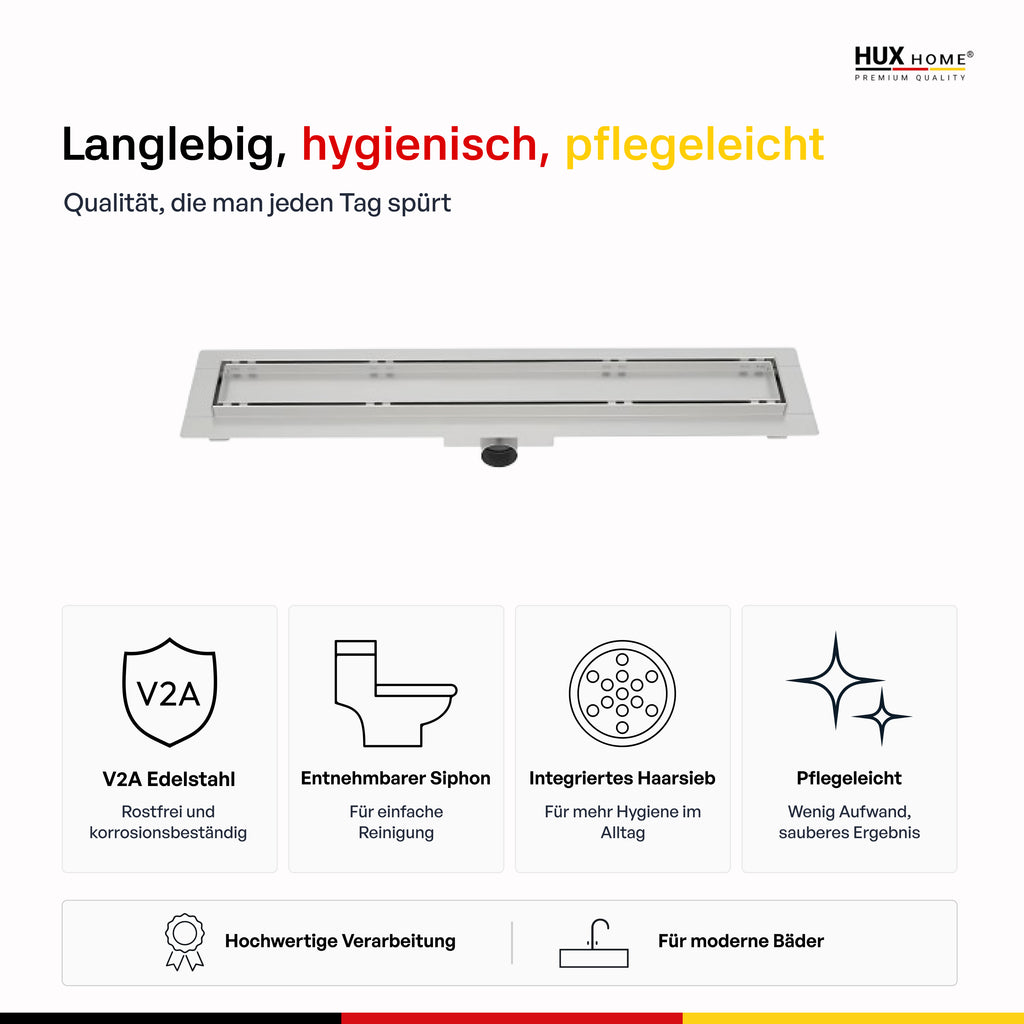 HUX HOME®
PREMIUM QUALITY

Langlebig, hygienisch, pflegeleicht

Qualität, die man jeden Tag spürt

V2A

V2A Edelstahl

Rostfrei und korrosionsbeständig

Entnehmbarer Siphon

Für einfache Reinigung

Integriertes Haarsieb

Für mehr Hygiene im Alltag

Pflegeleicht

Wenig Aufwand, sauberes Ergebnis

Hochwertige Verarbeitung

Für moderne Bäder